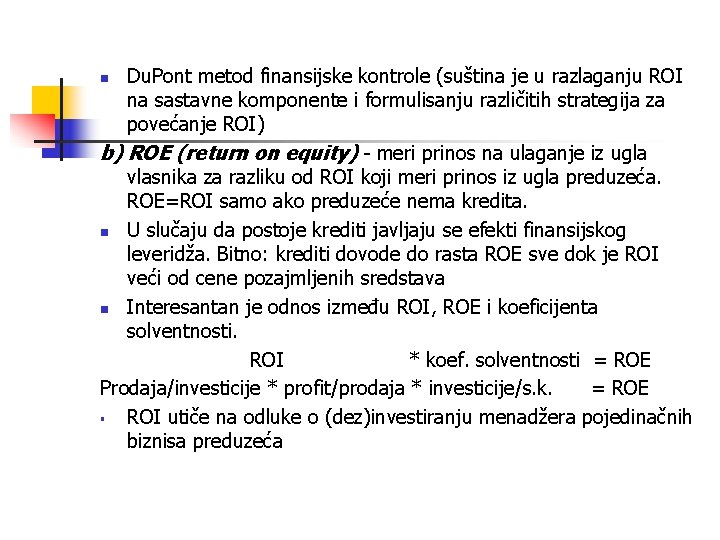 DuPont metod finansijske kontrole (suština je u razlaganju ROI na sastavne komponente i formulisanju različitih strategija za povećanje ROI)

b) ROE (return on equity) - meri prinos na ulaganje iz ugla vlasnika za razliku od ROI koji meri prinos iz ugla preduzeća. ROE=ROI samo ako preduzeće nema kredita.

U slučaju da postoje krediti javljaju se efekti finansijskog leveridža. Bitno: krediti dovode do rasta ROE sve dok je ROI veći od cene pozajmljenih sredstava

Interesantan je odnos između ROI, ROE i koeficijenta solventnosti.

ROI * koef. solventnosti = ROE

Prodaja/investicije * profit/prodaja * investicije/s.k. = ROE

ROI utiče na odluke o (dez)investiranju menadžera pojedinačnih biznisa preduzeća